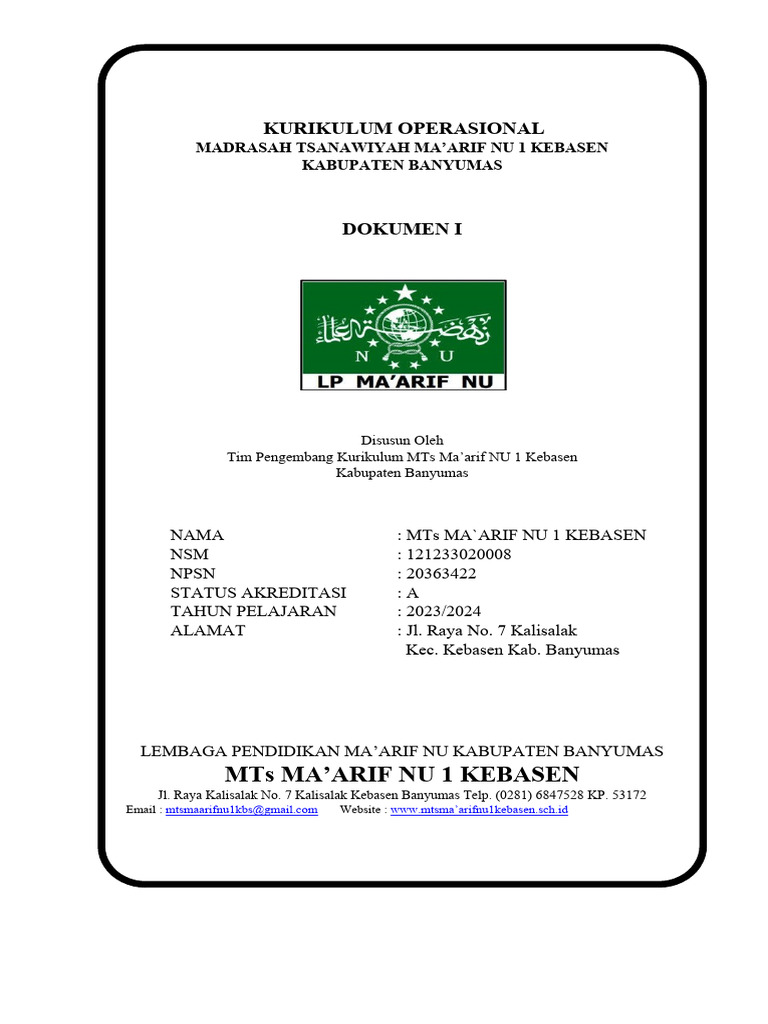 KURIKULUM OPERASIONAL
MADRASAH TSANAWIYAH MA'ARIF NU 1 KEBASEN
KABUPATEN BANYUMAS

DOKUMEN I

N U
LP MA'ARIF NU

Disusun Oleh
Tim Pengembang Kurikulum MTs Ma'arif NU 1 Kebasen
Kabupaten Banyumas

NAMA : MTs MA`ARIF NU 1 KEBASEN
NSM : 121233020008
NPSN : 20363422
STATUS AKREDITASI : A
TAHUN PELAJARAN : 2023/2024
ALAMAT : Jl. Raya No. 7 Kalisalak
Kec. Kebasen Kab. Banyumas

LEMBAGA PENDIDIKAN MA'ARIF NU KABUPATEN BANYUMAS
MTs MA'ARIF NU 1 KEBASEN
Jl. Raya Kalisalak No. 7 Kalisalak Kebasen Banyumas Telp. (0281) 6847528 KP. 53172
Email : mtsmaarifnu1kbs@gmail.com Website : www.mtsma'arifnu1kebasen.sch.id